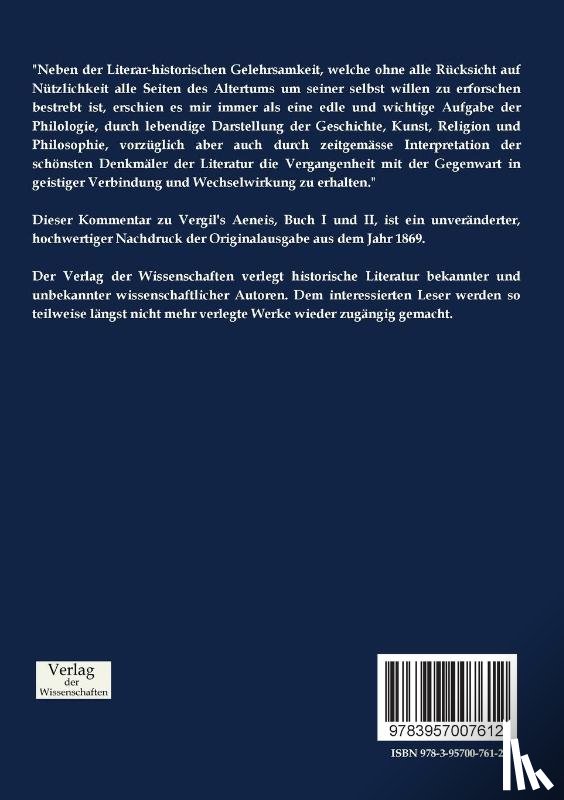 "Neben der Literar-historischen Gelehrsamkeit, welche ohne alle Rücksicht auf Nützlichkeit alle Seiten des Altertums um seiner selbst willen zu erforschen bestrebt ist, erschien es mir immer als eine edle und wichtige Aufgabe der Philologie, durch lebendige Darstellung der Geschichte, Kunst, Religion und Philosophie, vorzüglich aber auch durch zeitgemässe Interpretation der schönsten Denkmäler der Literatur die Vergangenheit mit der Gegenwart in geistiger Verbindung und Wechselwirkung zu erhalten."

Dieser Kommentar zu Vergil's Aeneis, Buch I und II, ist ein unveränderter, hochwertiger Nachdruck der Originalausgabe aus dem Jahr 1869.

Der Verlag der Wissenschaften verlegt historische Literatur bekannter und unbekannter wissenschaftlicher Autoren. Dem interessierten Leser werden so teilweise längst nicht mehr verlegte Werke wieder zugängig gemacht.

Verlag der Wissenschaften

9783957007612

ISBN 978-3-95700-761-2